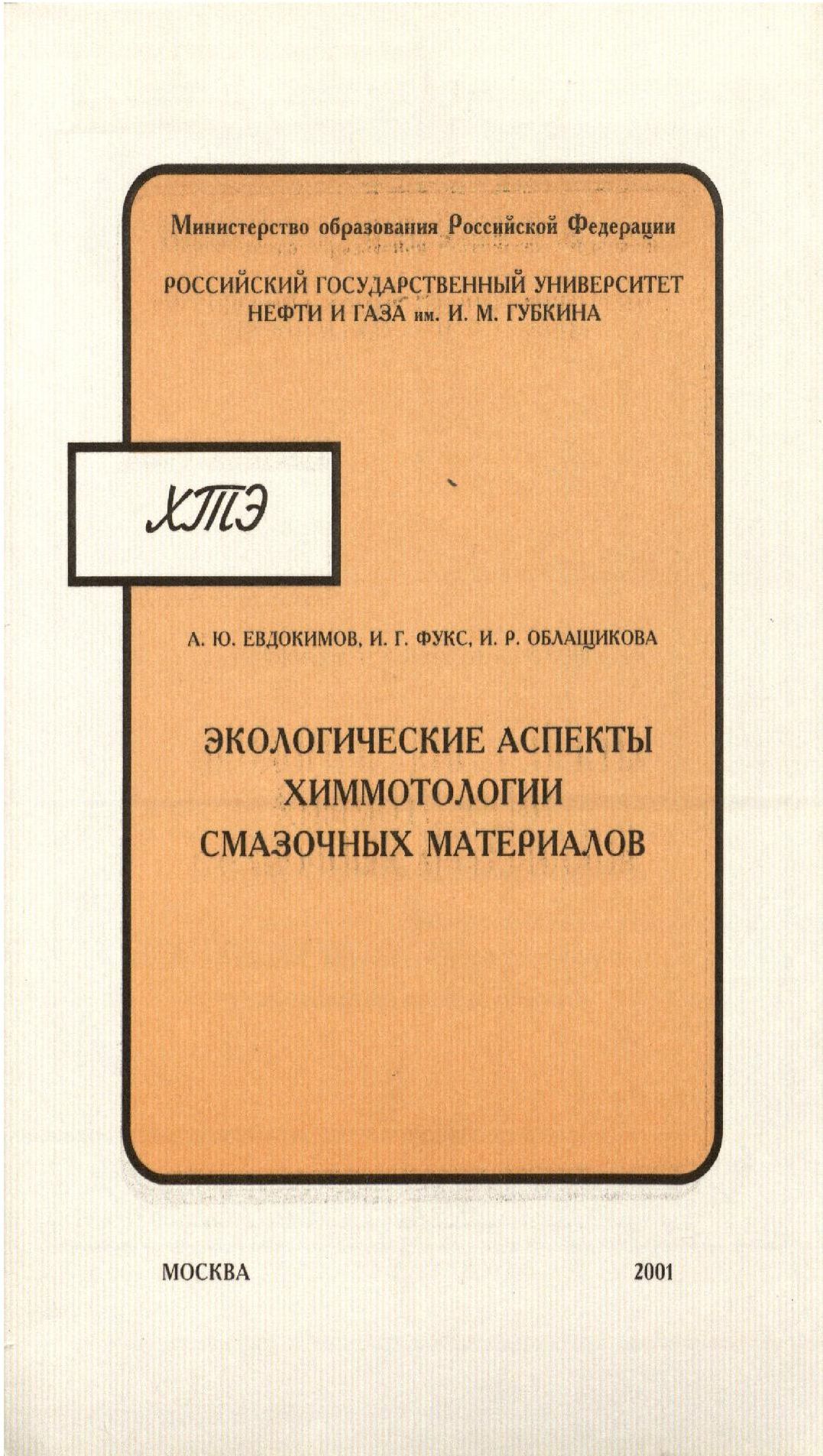 Министерство образования Российской Федерации

РОССИЙСКИЙ ГОСУДАРСТВЕННЫЙ УНИВЕРСИТЕТ
НЕФТИ И ГАЗА им. И. М. ГУБКИНА

ХТЭ

А. Ю. ЕВДОКИМОВ, И. Г. ФУКС, И. Р. ОБЛАЩИКОВА

ЭКОЛОГИЧЕСКИЕ АСПЕКТЫ
ХИММОТОЛОГИИ
СМАЗОЧНЫХ МАТЕРИАЛОВ

МОСКВА 2001